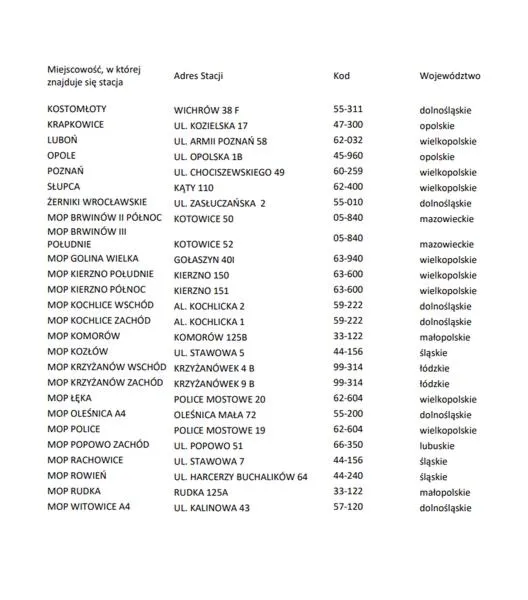 | Miejscowość, w której znajduje się stacja | Adres Stacji | Kod | Województwo |
|---|---|---|---|
| KOSTOMŁOTY | WICHRÓW 38 F | 55-311 | dolnośląskie |
| KRAPKOWICE | UL. KOZIELSKA 17 | 47-300 | opolskie |
| LUBOŃ | UL. ARMII POZNAŃ 58 | 62-032 | wielkopolskie |
| OPOLE | UL. OPOLSKA 1B | 45-960 | opolskie |
| POZNAŃ | UL. CHOCISZEWSKIEGO 49 | 60-259 | wielkopolskie |
| SŁUPCA | KĄTY 110 | 62-400 | wielkopolskie |
| ŻERNIKI WROCŁAWSKIE | UL. ZASŁUCZAŃSKA 2 | 55-010 | dolnośląskie |
| MOP BRWINÓW II PÓŁNOC | KOTOWICE 50 | 05-840 | mazowieckie |
| MOP BRWINÓW III POŁUDNIE | KOTOWICE 52 | 05-840 | mazowieckie |
| MOP GOLINA WIELKA | GOŁASZYN 40I | 63-940 | wielkopolskie |
| MOP KIERZNO POŁUDNIE | KIERZNO 150 | 63-600 | wielkopolskie |
| MOP KIERZNO PÓŁNOC | KIERZNO 151 | 63-600 | wielkopolskie |
| MOP KOCHLICE WSCHÓD | AL. KOCHLICKA 2 | 59-222 | dolnośląskie |
| MOP KOCHLICE ZACHÓD | AL. KOCHLICKA 1 | 59-222 | dolnośląskie |
| MOP KOMORÓW | KOMORÓW 125B | 33-122 | małopolskie |
| MOP KOZŁÓW | UL. STAWOWA 5 | 44-156 | śląskie |
| MOP KRZYŻANÓW WSCHÓD | KRZYŻANÓWEK 4 B | 99-314 | łódzkie |
| MOP KRZYŻANÓW ZACHÓD | KRZYŻANÓWEK 9 B | 99-314 | łódzkie |
| MOP ŁĘKA | POLICE MOSTOWE 20 | 62-604 | wielkopolskie |
| MOP OLEŚNICA A4 | OLEŚNICA MAŁA 72 | 55-200 | dolnośląskie |
| MOP POLICE | POLICE MOSTOWE 19 | 62-604 | wielkopolskie |
| MOP POPOWO ZACHÓD | UL. POPOWO 51 | 66-350 | lubuskie |
| MOP RACHOWICE | UL. STAWOWA 7 | 44-156 | śląskie |
| MOP ROWIEŃ | UL. HARCERZY BUCHALIKÓW 64 | 44-240 | śląskie |
| MOP RUDKA | RUDKA 125A | 33-122 | małopolskie |
| MOP WITOWICE A4 | UL. KALINOWA 43 | 57-120 | dolnośląskie |